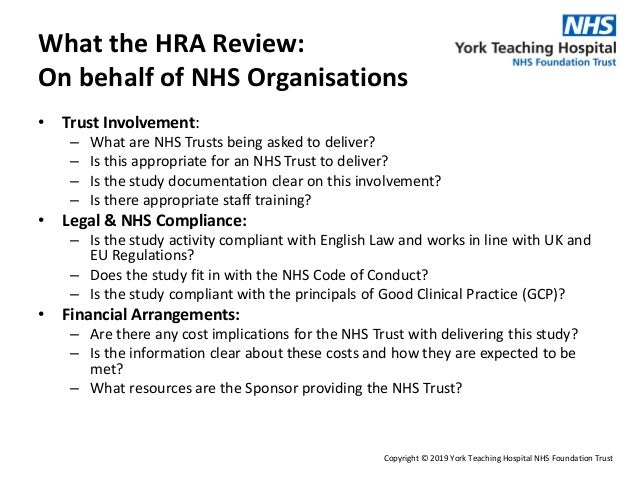 What the HRA Review:
On behalf of NHS Organisations

NHS
York Teaching Hospital
NHS Foundation Trust

• Trust Involvement:
– What are NHS Trusts being asked to deliver?
– Is this appropriate for an NHS Trust to deliver?
– Is the study documentation clear on this involvement?
– Is there appropriate staff training?
• Legal & NHS Compliance:
– Is the study activity compliant with English Law and works in line with UK and EU Regulations?
– Does the study fit in with the NHS Code of Conduct?
– Is the study compliant with the principals of Good Clinical Practice (GCP)?
• Financial Arrangements:
– Are there any cost implications for the NHS Trust with delivering this study?
– Is the information clear about these costs and how they are expected to be met?
– What resources are the Sponsor providing the NHS Trust?

Copyright © 2019 York Teaching Hospital NHS Foundation Trust